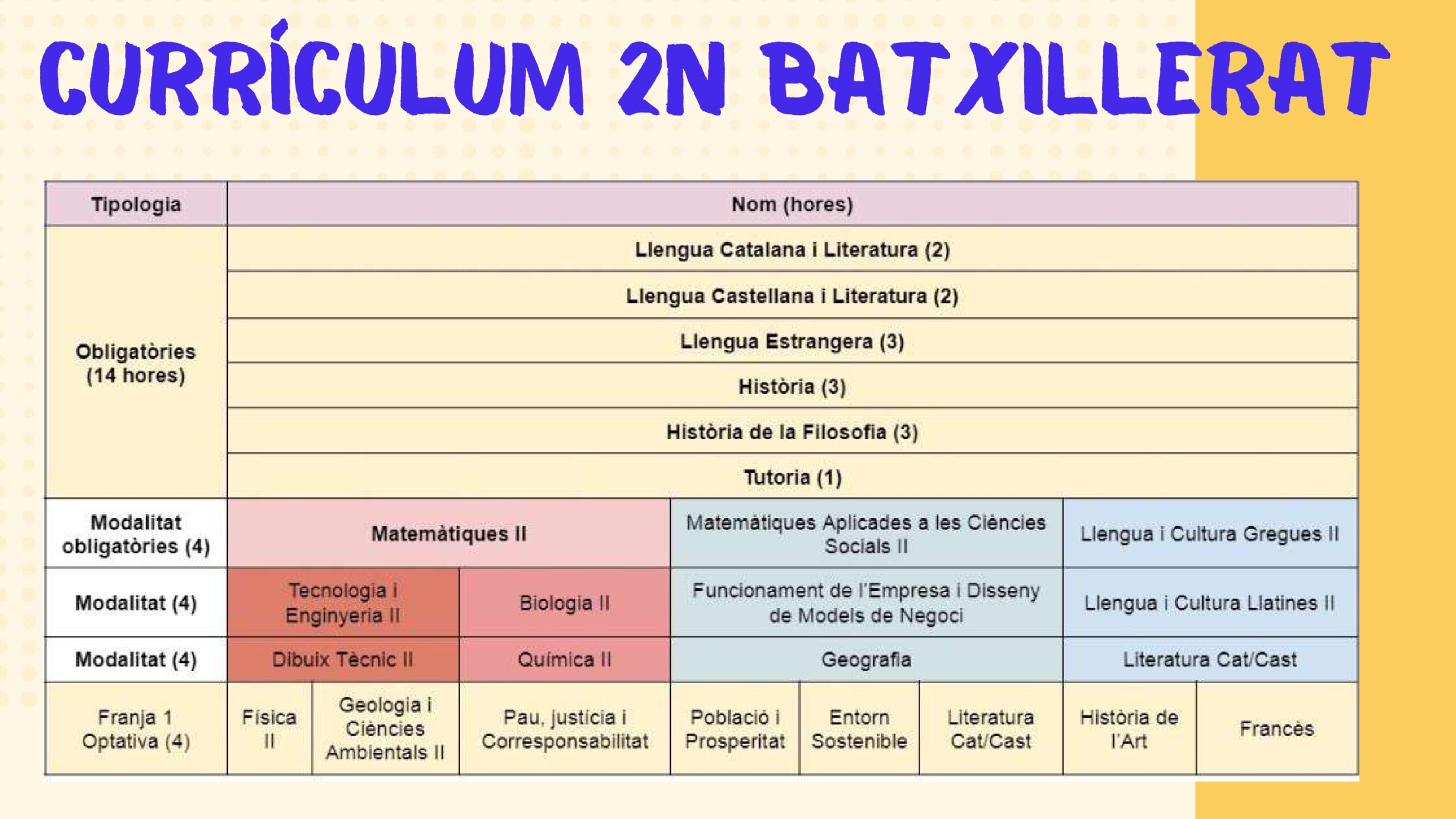 CURRÍCULUM 2N BATXILLERAT

| Tipologia | Nom (hores) | | | | | | | |
|---|---|---|---|---|---|---|---|---|
| Obligatòries (14 hores) | Llengua Catalana i Literatura (2) | | | | | | | |
| | Llengua Castellana i Literatura (2) | | | | | | | |
| | Llengua Estrangera (3) | | | | | | | |
| | Història (3) | | | | | | | |
| | Història de la Filosofia (3) | | | | | | | |
| | Tutoria (1) | | | | | | | |
| Modalitat obligatòries (4) | Matemàtiques II | | | Matemàtiques Aplicades a les Ciències Socials II | | | Llengua i Cultura Gregues II | |
| Modalitat (4) | Tecnologia i Enginyeria II | | Biologia II | Funcionament de l'Empresa i Disseny de Models de Negoci | | | Llengua i Cultura Llatines II | |
| Modalitat (4) | Dibuix Tècnic II | | Química II | Geografia | | | Literatura Cat/Cast | |
| Franja 1 Optativa (4) | Física II | Geologia i Ciències Ambientals II | Pau, justícia i Corresponsabilitat | Població i Prosperitat | Entorn Sostenible | Literatura Cat/Cast | Història de l'Art | Francès |